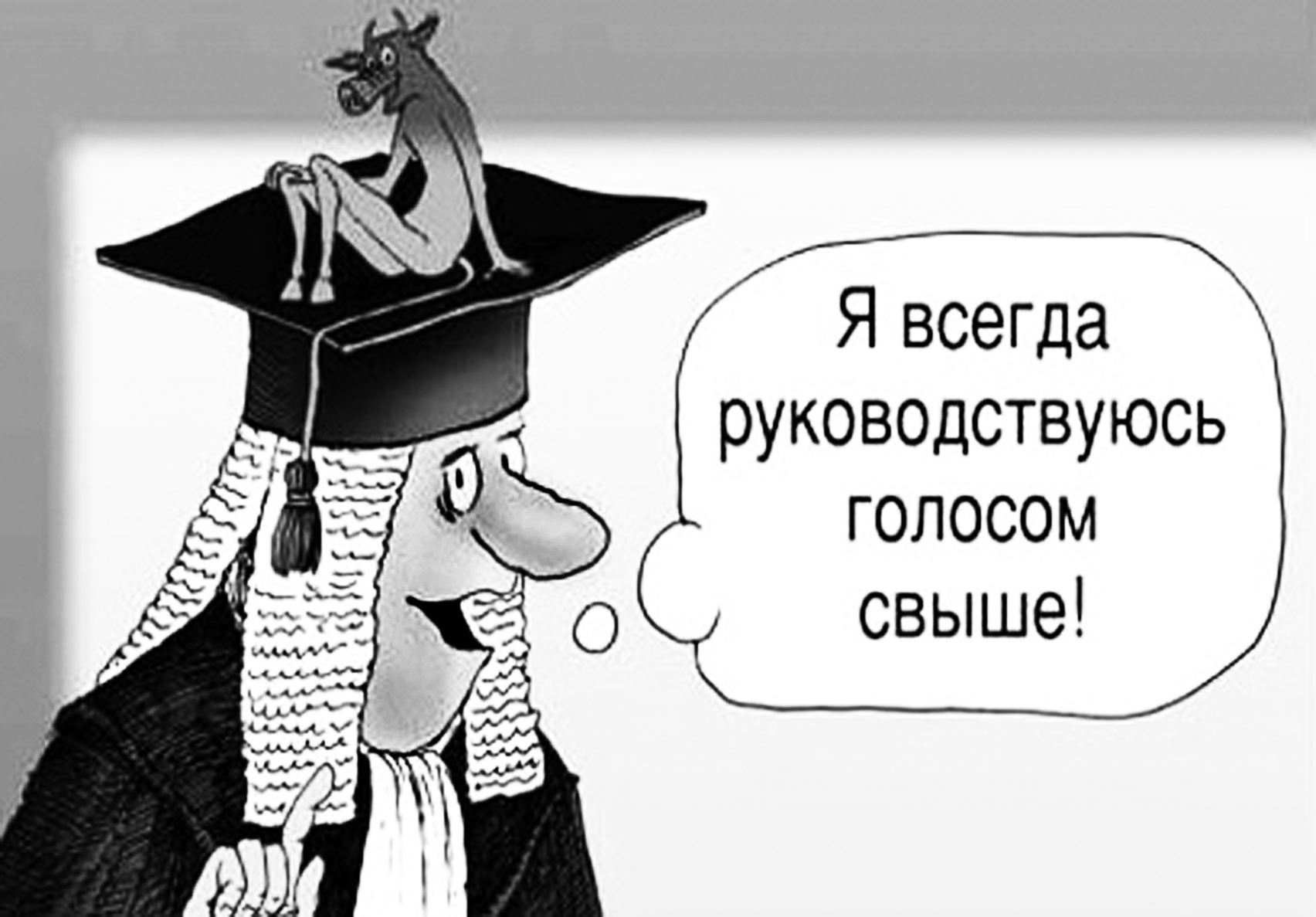 Я всегда руководствуюсь голосом свыше!